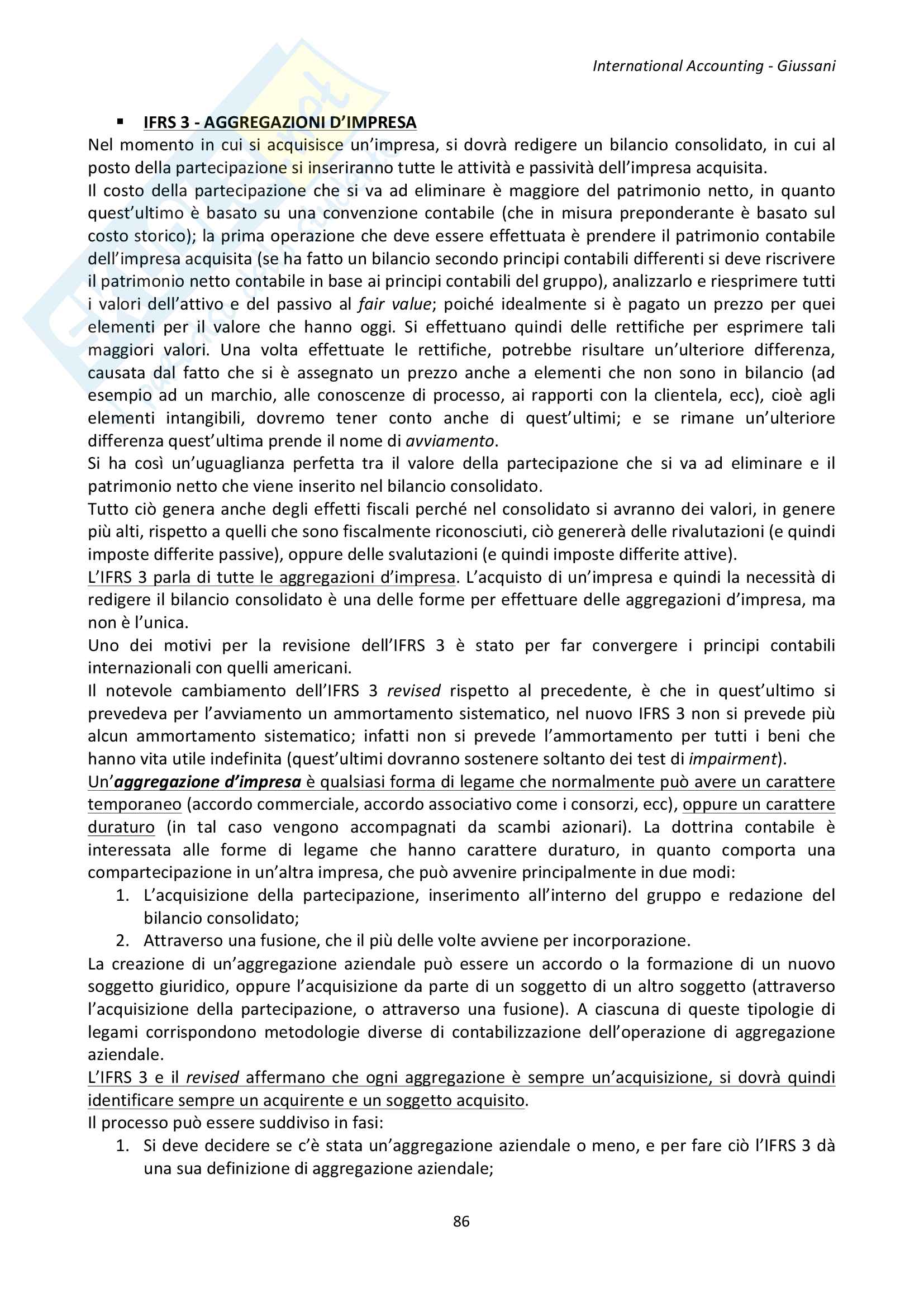 International Accounting - Giussani

▪ IFRS 3 - AGGREGAZIONI D'IMPRESA

Nel momento in cui si acquisisce un'impresa, si dovrà redigere un bilancio consolidato, in cui al posto della partecipazione si inseriranno tutte le attività e passività dell'impresa acquisita.

Il costo della partecipazione che si va ad eliminare è maggiore del patrimonio netto, in quanto quest'ultimo è basato su una convenzione contabile (che in misura preponderante è basato sul costo storico); la prima operazione che deve essere effettuata è prendere il patrimonio contabile dell'impresa acquisita (se ha fatto un bilancio secondo principi contabili differenti si deve riscrivere il patrimonio netto contabile in base ai principi contabili del gruppo), analizzarlo e riesprimere tutti i valori dell'attivo e del passivo al fair value; poiché idealmente si è pagato un prezzo per quei elementi per il valore che hanno oggi. Si effettuano quindi delle rettifiche per esprimere tali maggiori valori. Una volta effettuate le rettifiche, potrebbe risultare un'ulteriore differenza, causata dal fatto che si è assegnato un prezzo anche a elementi che non sono in bilancio (ad esempio ad un marchio, alle conoscenze di processo, ai rapporti con la clientela, ecc), cioè agli elementi intangibili, dovremo tener conto anche di quest'ultimi; e se rimane un'ulteriore differenza quest'ultima prende il nome di avviamento.

Si ha così un'uguaglianza perfetta tra il valore della partecipazione che si va ad eliminare e il patrimonio netto che viene inserito nel bilancio consolidato.

Tutto ciò genera anche degli effetti fiscali perché nel consolidato si avranno dei valori, in genere più alti, rispetto a quelli che sono fiscalmente riconosciuti, ciò genererà delle rivalutazioni (e quindi imposte differite passive), oppure delle svalutazioni (e quindi imposte differite attive).

L'IFRS 3 parla di tutte le aggregazioni d'impresa. L'acquisto di un'impresa e quindi la necessità di redigere il bilancio consolidato è una delle forme per effettuare delle aggregazioni d'impresa, ma non è l'unica.

Uno dei motivi per la revisione dell'IFRS 3 è stato per far convergere i principi contabili internazionali con quelli americani.

Il notevole cambiamento dell'IFRS 3 revised rispetto al precedente, è che in quest'ultimo si prevedeva per l'avviamento un ammortamento sistematico, nel nuovo IFRS 3 non si prevede più alcun ammortamento sistematico; infatti non si prevede l'ammortamento per tutti i beni che hanno vita utile indefinita (quest'ultimi dovranno sostenere soltanto dei test di impairment).

Un'aggregazione d'impresa è qualsiasi forma di legame che normalmente può avere un carattere temporaneo (accordo commerciale, accordo associativo come i consorzi, ecc), oppure un carattere duraturo (in tal caso vengono accompagnati da scambi azionari). La dottrina contabile è interessata alle forme di legame che hanno carattere duraturo, in quanto comporta una compartecipazione in un'altra impresa, che può avvenire principalmente in due modi:

1. L'acquisizione della partecipazione, inserimento all'interno del gruppo e redazione del bilancio consolidato;
2. Attraverso una fusione, che il più delle volte avviene per incorporazione.

La creazione di un'aggregazione aziendale può essere un accordo o la formazione di un nuovo soggetto giuridico, oppure l'acquisizione da parte di un soggetto di un altro soggetto (attraverso l'acquisizione della partecipazione, o attraverso una fusione). A ciascuna di queste tipologie di legami corrispondono metodologie diverse di contabilizzazione dell'operazione di aggregazione aziendale.

L'IFRS 3 e il revised affermano che ogni aggregazione è sempre un'acquisizione, si dovrà quindi identificare sempre un acquirente e un soggetto acquisito.

Il processo può essere suddiviso in fasi:

1. Si deve decidere se c'è stata un'aggregazione aziendale o meno, e per fare ciò l'IFRS 3 dà una sua definizione di aggregazione aziendale;

86